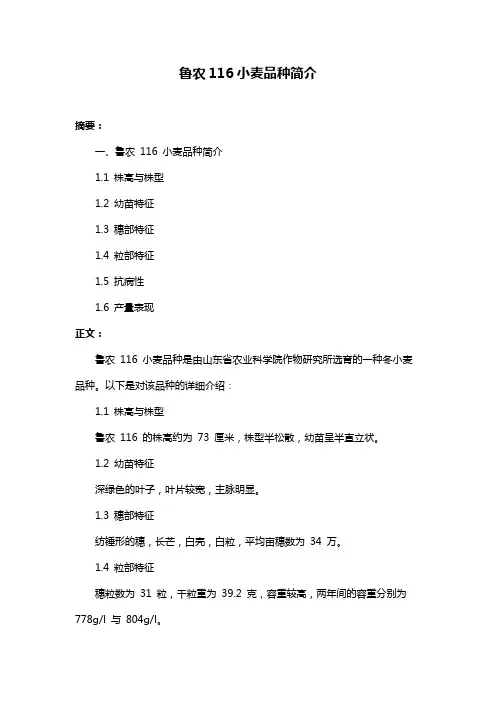 鲁农 116 小麦品种简介

摘要：

一、鲁农 116 小麦品种简介

1.1 株高与株型

1.2 幼苗特征

1.3 穗部特征

1.4 粒部特征

1.5 抗病性

1.6 产量表现

正文：

鲁农 116 小麦品种是由山东省农业科学院作物研究所选育的一种冬小麦品种。以下是对该品种的详细介绍：

1.1 株高与株型

鲁农 116 的株高约为 73 厘米，株型半松散，幼苗呈半直立状。

1.2 幼苗特征

深绿色的叶子，叶片较宽，主脉明显。

1.3 穗部特征

纺锤形的穗，长芒，白壳，白粒，平均亩穗数为 34 万。

1.4 粒部特征

穗粒数为 31 粒，千粒重为 39.2 克，容重较高，两年间的容重分别为 778g/l 与 804g/l。